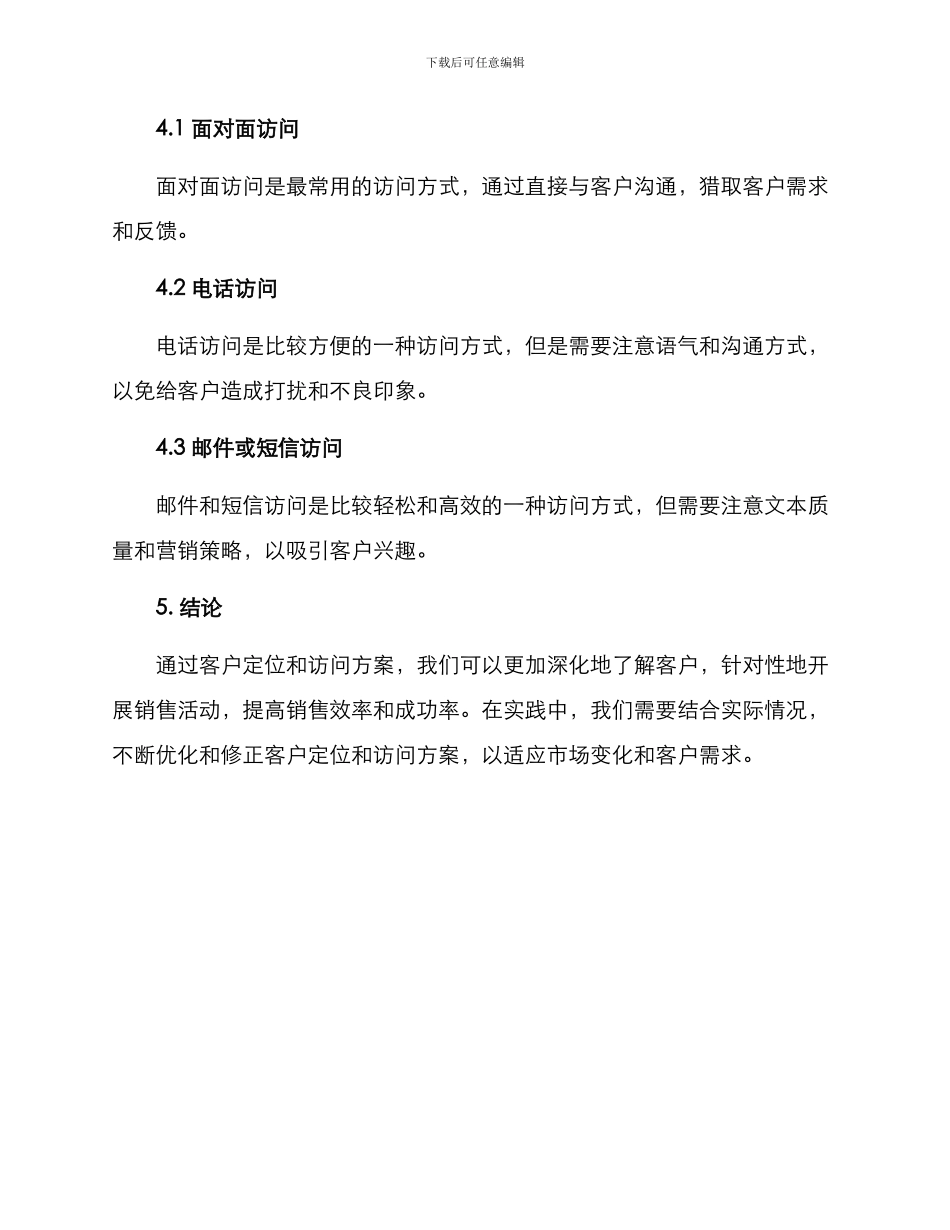 下载后可任意编辑

4.1 面对面访问

面对面访问是最常用的访问方式，通过直接与客户沟通，猎取客户需求和反馈。

4.2 电话访问

电话访问是比较方便的一种访问方式，但是需要注意语气和沟通方式，以免给客户造成打扰和不良印象。

4.3 邮件或短信访问

邮件和短信访问是比较轻松和高效的一种访问方式，但需要注意文本质量和营销策略，以吸引客户兴趣。

5. 结论

通过客户定位和访问方案，我们可以更加深化地了解客户，针对性地开展销售活动，提高销售效率和成功率。在实践中，我们需要结合实际情况，不断优化和修正客户定位和访问方案，以适应市场变化和客户需求。